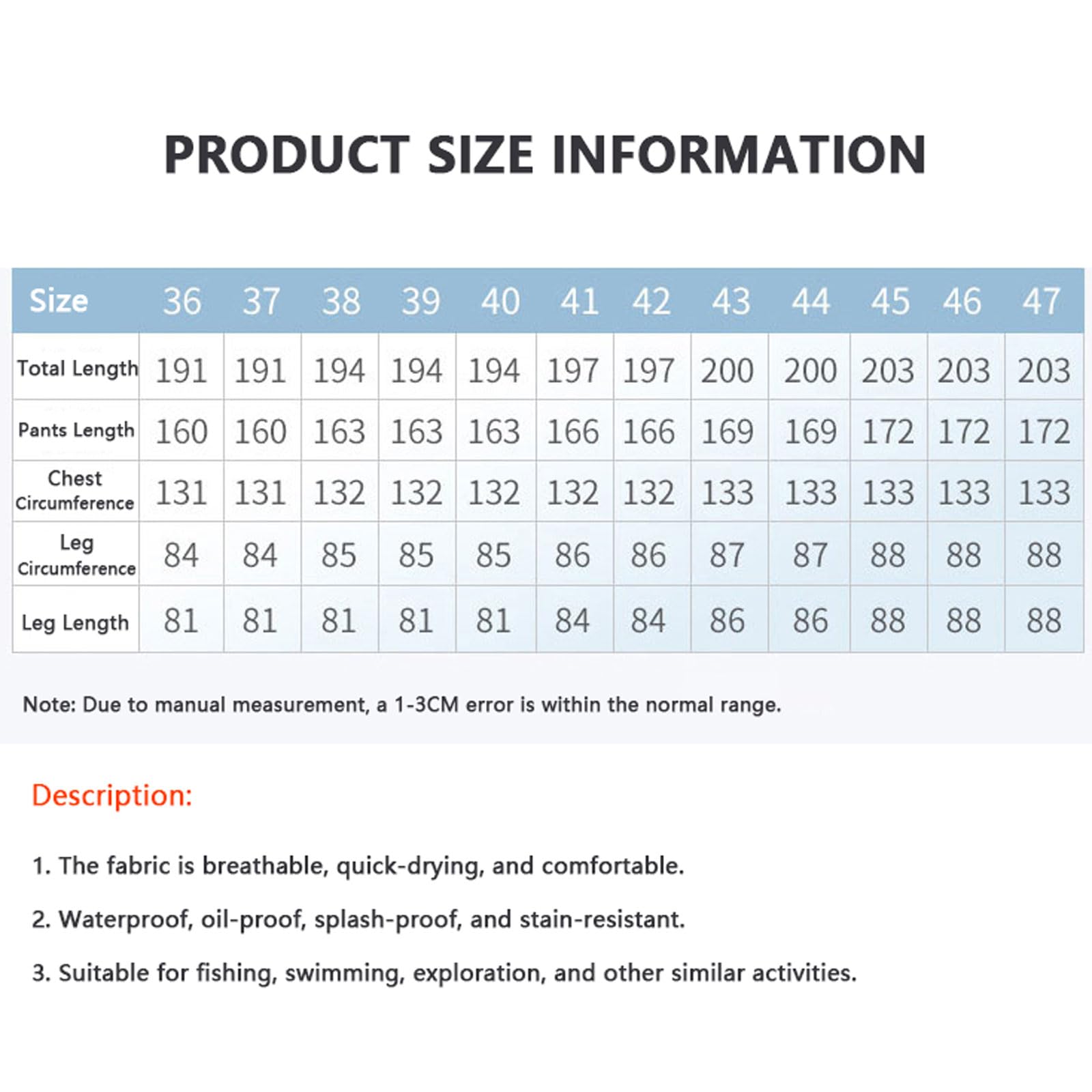 PRODUCT SIZE INFORMATION

| Size | 36 | 37 | 38 | 39 | 40 | 41 | 42 | 43 | 44 | 45 | 46 | 47 |
|---|---|---|---|---|---|---|---|---|---|---|---|---|
| Total Length | 191 | 191 | 194 | 194 | 194 | 197 | 197 | 200 | 200 | 203 | 203 | 203 |
| Pants Length | 160 | 160 | 163 | 163 | 163 | 166 | 166 | 169 | 169 | 172 | 172 | 172 |
| Chest Circumference | 131 | 131 | 132 | 132 | 132 | 132 | 132 | 133 | 133 | 133 | 133 | 133 |
| Leg Circumference | 84 | 84 | 85 | 85 | 85 | 86 | 86 | 87 | 87 | 88 | 88 | 88 |
| Leg Length | 81 | 81 | 81 | 81 | 81 | 84 | 84 | 86 | 86 | 88 | 88 | 88 |

Note: Due to manual measurement, a 1-3CM error is within the normal range.

Description:

1. The fabric is breathable, quick-drying, and comfortable.

2. Waterproof, oil-proof, splash-proof, and stain-resistant.

3. Suitable for fishing, swimming, exploration, and other similar activities.